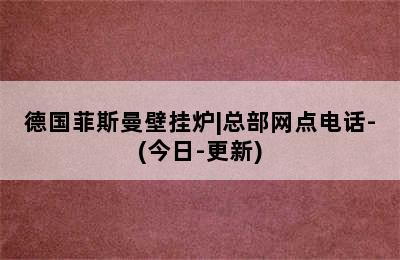 德国菲斯曼壁挂炉|总部网点电话-(今日-更新)